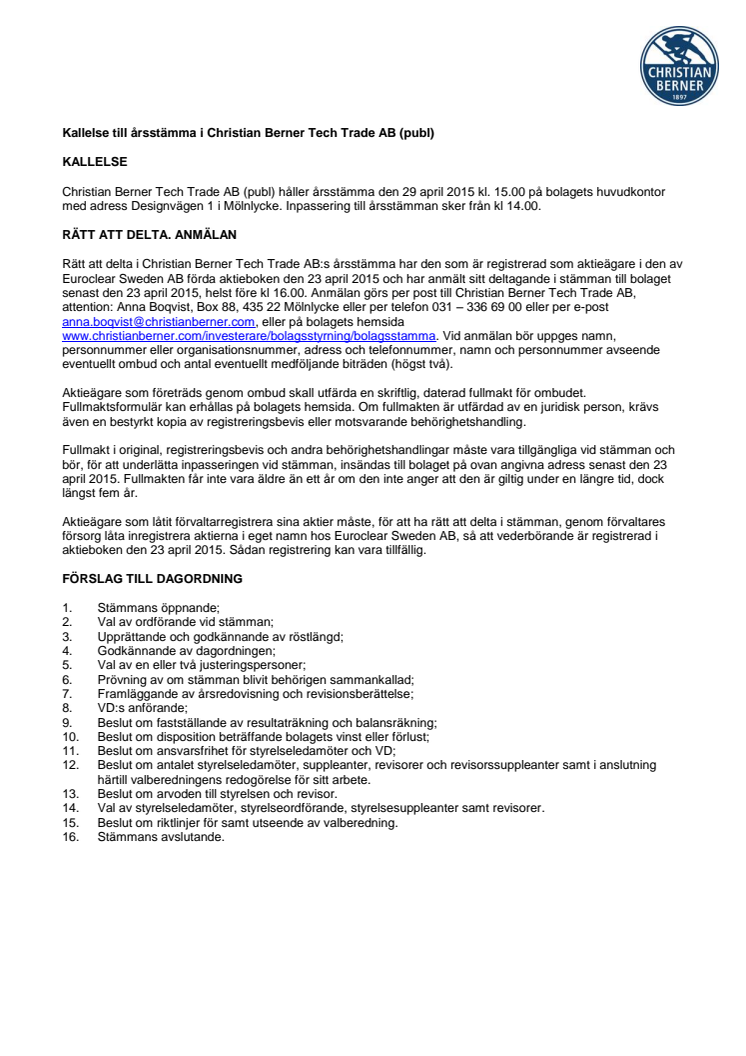 CHRISTIAN BERNER 1897

Kallelse till årsstämma i Christian Berner Tech Trade AB (publ)

KALLELSE

Christian Berner Tech Trade AB (publ) håller årsstämma den 29 april 2015 kl. 15.00 på bolagets huvudkontor med adress Designvägen 1 i Mölnlycke. Inpassering till årsstämman sker från kl 14.00.

RÄTT ATT DELTA. ANMÄLAN

Rätt att delta i Christian Berner Tech Trade AB:s årsstämma har den som är registrerad som aktieägare i den av Euroclear Sweden AB förda aktieboken den 23 april 2015 och har anmält sitt deltagande i stämman till bolaget senast den 23 april 2015, helst före kl 16.00. Anmälan görs per post till Christian Berner Tech Trade AB, attention: Anna Boqvist, Box 88, 435 22 Mölnlycke eller per telefon 031 – 336 69 00 eller per e-post anna.boqvist@christianberner.com, eller på bolagets hemsida www.christianberner.com/investerare/bolagsstyrning/bolagsstamma. Vid anmälan bör uppges namn, personnummer eller organisationsnummer, adress och telefonnummer, namn och personnummer avseende eventuellt ombud och antal eventuellt medföljande biträden (högst två).

Aktieägare som företräds genom ombud skall utfärda en skriftlig, daterad fullmakt för ombudet. Fullmaktsformulär kan erhållas på bolagets hemsida. Om fullmakten är utfärdad av en juridisk person, krävs även en bestyrkt kopia av registreringsbevis eller motsvarande behörighetshandling.

Fullmakt i original, registreringsbevis och andra behörighetshandlingar måste vara tillgängliga vid stämman och bör, för att underlätta inpasseringen vid stämman, insändas till bolaget på ovan angivna adress senast den 23 april 2015. Fullmakten får inte vara äldre än ett år om den inte anger att den är giltig under en längre tid, dock längst fem år.

Aktieägare som låtit förvaltarregistrera sina aktier måste, för att ha rätt att delta i stämman, genom förvaltares försorg låta inregistrera aktierna i eget namn hos Euroclear Sweden AB, så att vederbörande är registrerad i aktieboken den 23 april 2015. Sådan registrering kan vara tillfällig.

FÖRSLAG TILL DAGORDNING

1. Stämmans öppnande;
2. Val av ordförande vid stämman;
3. Upprättande och godkännande av röstlängd;
4. Godkännande av dagordningen;
5. Val av en eller två justeringspersoner;
6. Prövning av om stämman blivit behörigen sammankallad;
7. Framläggande av årsredovisning och revisionsberättelse;
8. VD:s anförande;
9. Beslut om fastställande av resultaträkning och balansräkning;
10. Beslut om disposition beträffande bolagets vinst eller förlust;
11. Beslut om ansvarsfrihet för styrelseledamöter och VD;
12. Beslut om antalet styrelseledamöter, suppleanter, revisorer och revisorssuppleanter samt i anslutning härtill valberedningens redogörelse för sitt arbete.
13. Beslut om arvoden till styrelsen och revisor.
14. Val av styrelseledamöter, styrelseordförande, styrelsesuppleanter samt revisorer.
15. Beslut om riktlinjer för samt utseende av valberedning.
16. Stämmans avslutande.